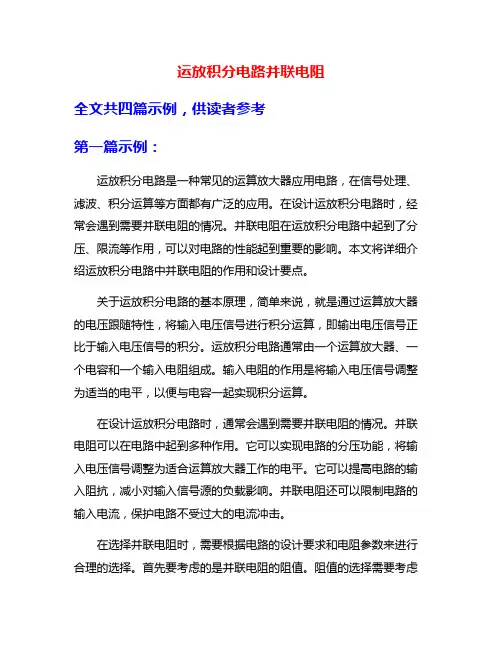 运放积分电路并联电阻

全文共四篇示例，供读者参考

第一篇示例：

运放积分电路是一种常见的运算放大器应用电路，在信号处理、滤波、积分运算等方面都有广泛的应用。在设计运放积分电路时，经常会遇到需要并联电阻的情况。并联电阻在运放积分电路中起到了分压、限流等作用，可以对电路的性能起到重要的影响。本文将详细介绍运放积分电路中并联电阻的作用和设计要点。

关于运放积分电路的基本原理，简单来说，就是通过运算放大器的电压跟随特性，将输入电压信号进行积分运算，即输出电压信号正比于输入电压信号的积分。运放积分电路通常由一个运算放大器、一个电容和一个输入电阻组成。输入电阻的作用是将输入电压信号调整为适当的电平，以便与电容一起实现积分运算。

在设计运放积分电路时，通常会遇到需要并联电阻的情况。并联电阻可以在电路中起到多种作用。它可以实现电路的分压功能，将输入电压信号调整为适合运算放大器工作的电平。它可以提高电路的输入阻抗，减小对输入信号源的负载影响。并联电阻还可以限制电路的输入电流，保护电路不受过大的电流冲击。

在选择并联电阻时，需要根据电路的设计要求和电阻参数来进行合理的选择。首先要考虑的是并联电阻的阻值。阻值的选择需要考虑